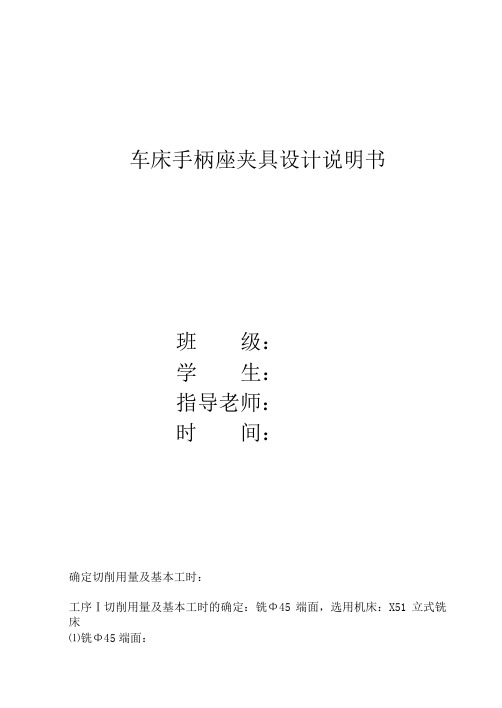 车床手柄座夹具设计说明书

班　　级：
学　　生：
指导老师：
时　　间：

确定切削用量及基本工时：

工序Ⅰ切削用量及基本工时的确定：铣Φ45 端面，选用机床：X51 立式铣床
⑴铣Φ45 端面：